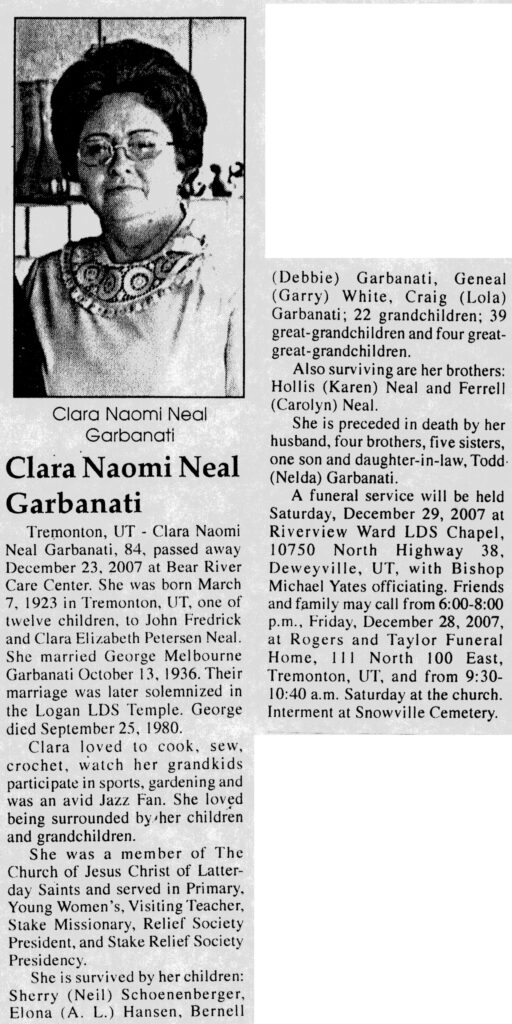 Clara Naomi Neal Garbanati

Clara Naomi Neal Garbanati

Tremonton, UT - Clara Naomi Neal Garbanati, 84, passed away December 23, 2007 at Bear River Care Center. She was born March 7, 1923 in Tremonton, UT, one of twelve children, to John Fredrick and Clara Elizabeth Petersen Neal. She married George Melbourne Garbanati October 13, 1936. Their marriage was later solemnized in the Logan LDS Temple. George died September 25, 1980.

Clara loved to cook, sew, crochet, watch her grandkids participate in sports, gardening and was an avid Jazz Fan. She loved being surrounded by her children and grandchildren.

She was a member of The Church of Jesus Christ of Latter-day Saints and served in Primary, Young Women's, Visiting Teacher, Stake Missionary, Relief Society President, and Stake Relief Society Presidency.

She is survived by her children: Sherry (Neil) Schoenenberger, Elona (A. L.) Hansen, Bernell (Debbie) Garbanati, Geneal (Garry) White, Craig (Lola) Garbanati; 22 grandchildren; 39 great-grandchildren and four great-great-grandchildren.

Also surviving are her brothers: Hollis (Karen) Neal and Ferrell (Carolyn) Neal.

She is preceded in death by her husband, four brothers, five sisters, one son and daughter-in-law, Todd (Nelda) Garbanati.

A funeral service will be held Saturday, December 29, 2007 at Riverview Ward LDS Chapel, 10750 North Highway 38, Deweyville, UT, with Bishop Michael Yates officiating. Friends and family may call from 6:00-8:00 p.m., Friday, December 28, 2007, at Rogers and Taylor Funeral Home, 111 North 100 East, Tremonton, UT, and from 9:30-10:40 a.m. Saturday at the church. Interment at Snowville Cemetery.